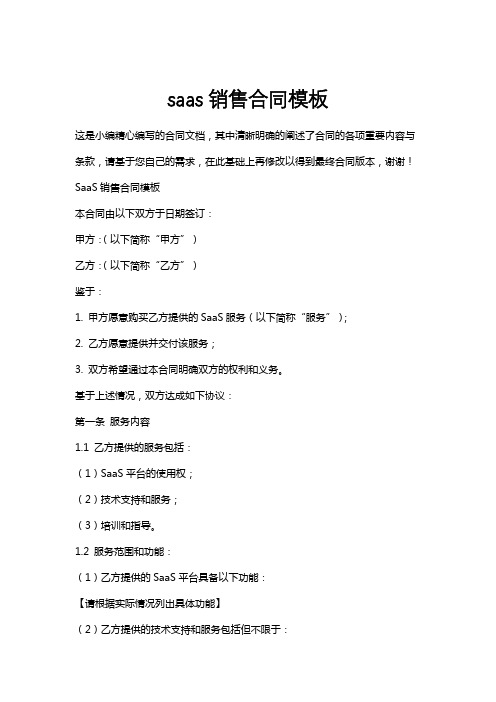 saas 销售合同模板

这是小编精心编写的合同文档，其中清晰明确的阐述了合同的各项重要内容与条款，请基于您自己的需求，在此基础上再修改以得到最终合同版本，谢谢！

SaaS 销售合同模板

本合同由以下双方于日期签订：

甲方：（以下简称“甲方”）

乙方：（以下简称“乙方”）

鉴于：

1. 甲方愿意购买乙方提供的 SaaS 服务（以下简称“服务”）；

2. 乙方愿意提供并交付该服务；

3. 双方希望通过本合同明确双方的权利和义务。

基于上述情况，双方达成如下协议：

第一条 服务内容

1.1 乙方提供的服务包括：

（1）SaaS 平台的使用权；

（2）技术支持和服务；

（3）培训和指导。

1.2 服务范围和功能：

（1）乙方提供的 SaaS 平台具备以下功能：

【请根据实际情况列出具体功能】

（2）乙方提供的技术支持和服务包括但不限于：